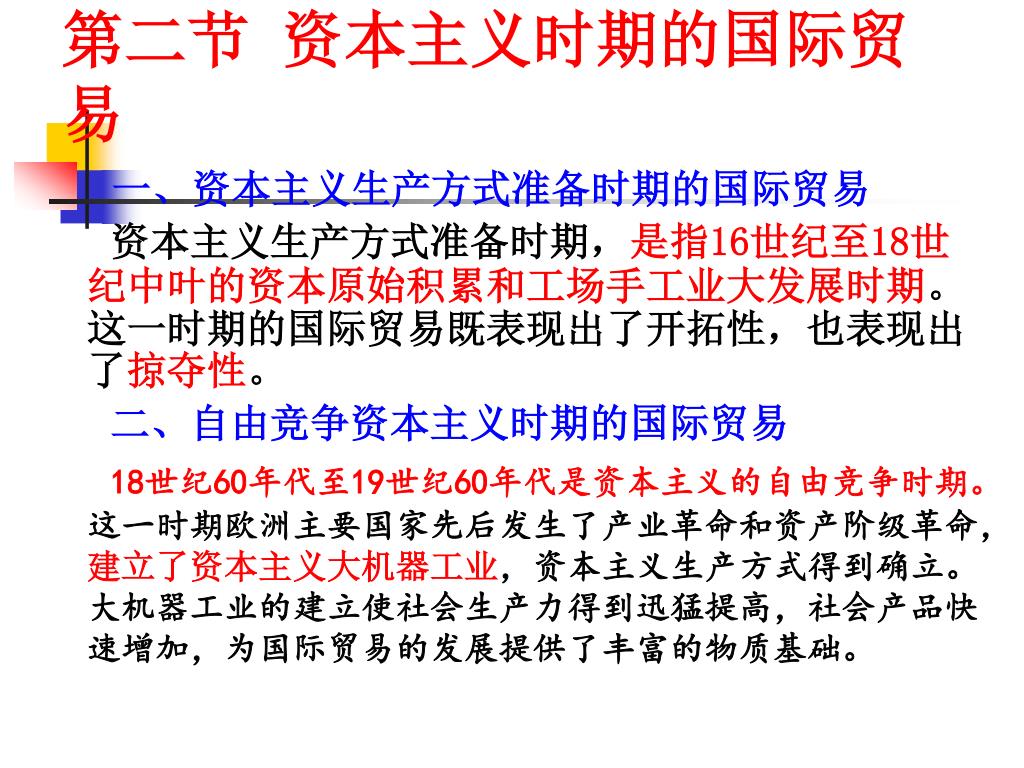 第二节 资本主义时期的国际贸易

一、资本主义生产方式准备时期的国际贸易

资本主义生产方式准备时期，是指16世纪至18世纪中叶的资本原始积累和工场手工业大发展时期。这一时期的国际贸易既表现出了开拓性，也表现出了掠夺性。

二、自由竞争资本主义时期的国际贸易

18世纪60年代至19世纪60年代是资本主义的自由竞争时期。这一时期欧洲主要国家先后发生了产业革命和资产阶级革命，建立了资本主义大机器工业，资本主义生产方式得到确立。大机器工业的建立使社会生产力得到迅猛提高，社会产品快速增加，为国际贸易的发展提供了丰富的物质基础。